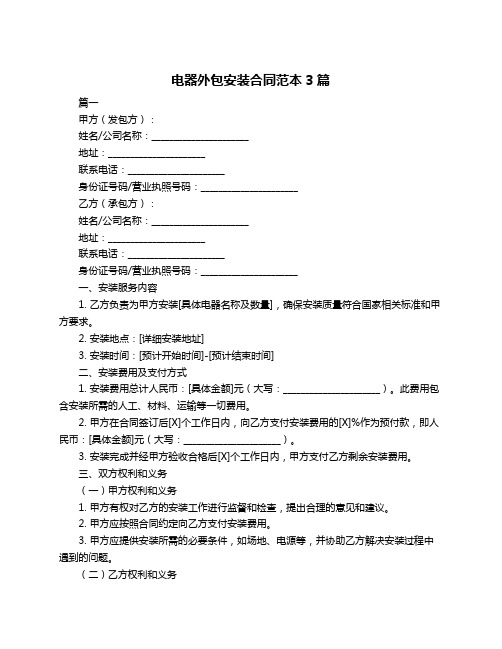 电器外包安装合同范本 3 篇

篇一

甲方（发包方）：

姓名/公司名称：____________________

地址：____________________

联系电话：____________________

身份证号码/营业执照号码：____________________

乙方（承包方）：

姓名/公司名称：____________________

地址：____________________

联系电话：____________________

身份证号码/营业执照号码：____________________

一、安装服务内容

1. 乙方负责为甲方安装[具体电器名称及数量]，确保安装质量符合国家相关标准和甲方要求。

2. 安装地点：[详细安装地址]

3. 安装时间：[预计开始时间]-[预计结束时间]

二、安装费用及支付方式

1. 安装费用总计人民币：[具体金额]元（大写：____________________）。此费用包含安装所需的人工、材料、运输等一切费用。

2. 甲方在合同签订后[X]个工作日内，向乙方支付安装费用的[X]%作为预付款，即人民币：[具体金额]元（大写：____________________）。

3. 安装完成并经甲方验收合格后[X]个工作日内，甲方支付乙方剩余安装费用。

三、双方权利和义务

（一）甲方权利和义务

1. 甲方有权对乙方的安装工作进行监督和检查，提出合理的意见和建议。

2. 甲方应按照合同约定向乙方支付安装费用。

3. 甲方应提供安装所需的必要条件，如场地、电源等，并协助乙方解决安装过程中遇到的问题。

（二）乙方权利和义务